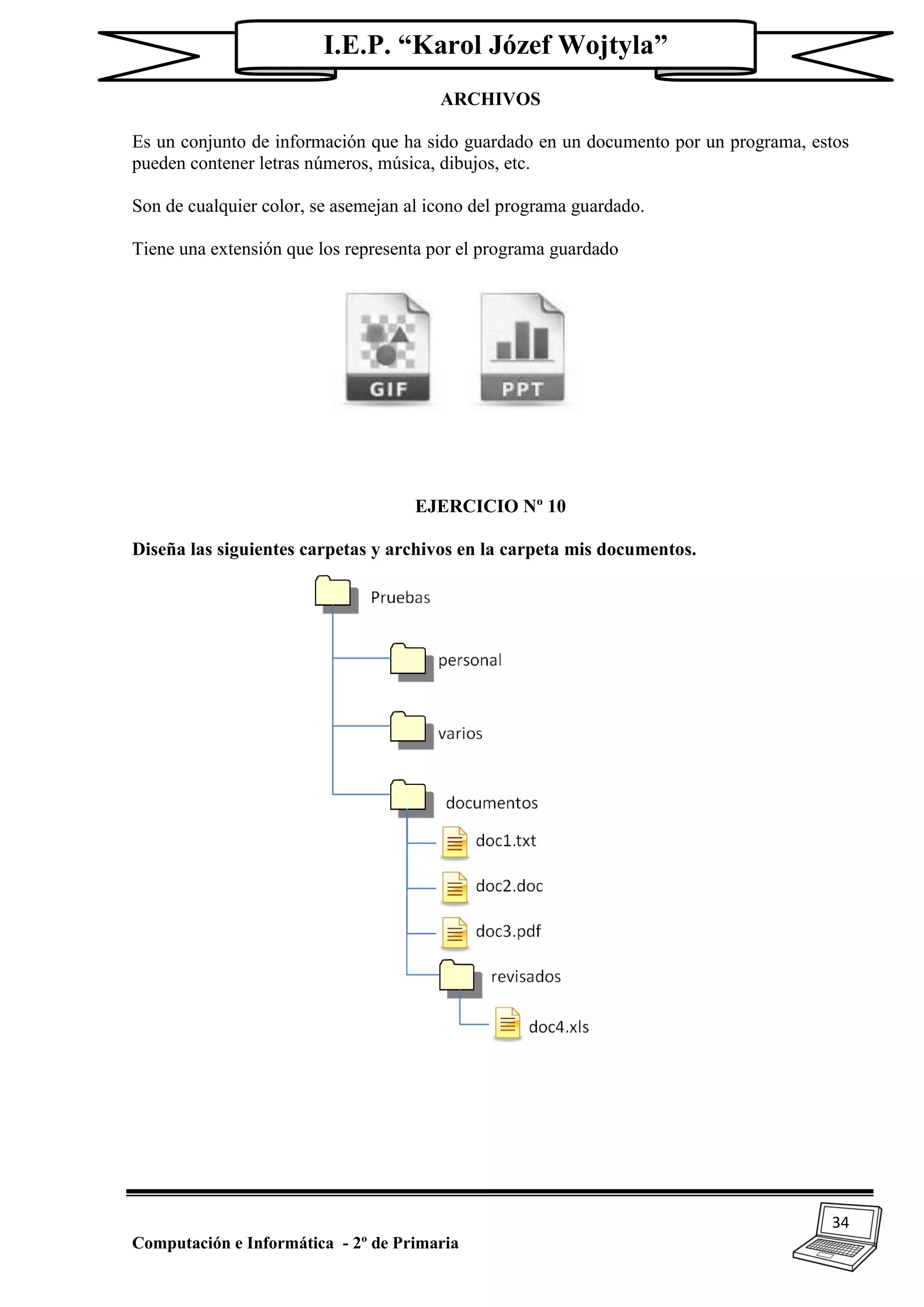 I.E.P. “Karol Józef Wojtyla”

ARCHIVOS

Es un conjunto de información que ha sido guardado en un documento por un programa, estos pueden contener letras números, música, dibujos, etc.

Son de cualquier color, se asemejan al icono del programa guardado.

Tiene una extensión que los representa por el programa guardado

GIF

PPT

EJERCICIO Nº 10

Diseña las siguientes carpetas y archivos en la carpeta mis documentos.

Pruebas

personal

varios

documentos

doc1.txt

doc2.doc

doc3.pdf

revisados

doc4.xls

Computación e Informática - 2º de Primaria

34